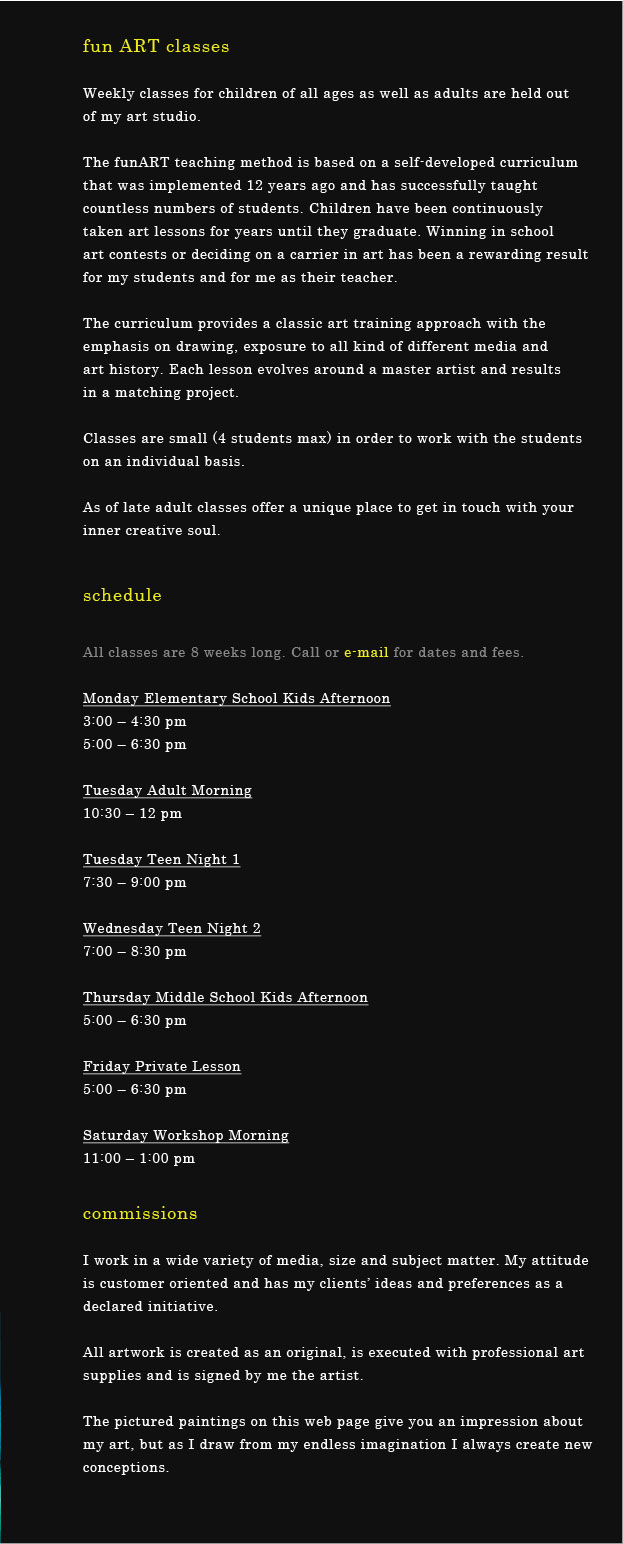 fun ART classes

Weekly classes for children of all ages as well as adults are held out of my art studio.

The funART teaching method is based on a self-developed curriculum that was implemented 12 years ago and has successfully taught countless numbers of students. Children have been continuously taken art lessons for years until they graduate. Winning in school art contests or deciding on a carrier in art has been a rewarding result for my students and for me as their teacher.

The curriculum provides a classic art training approach with the emphasis on drawing, exposure to all kind of different media and art history. Each lesson evolves around a master artist and results in a matching project.

Classes are small (4 students max) in order to work with the students on an individual basis.

As of late adult classes offer a unique place to get in touch with your inner creative soul.

schedule

All classes are 8 weeks long. Call or e-mail for dates and fees.

Monday Elementary School Kids Afternoon
3:00 – 4:30 pm
5:00 – 6:30 pm

Tuesday Adult Morning
10:30 – 12 pm

Tuesday Teen Night 1
7:30 – 9:00 pm

Wednesday Teen Night 2
7:00 – 8:30 pm

Thursday Middle School Kids Afternoon
5:00 – 6:30 pm

Friday Private Lesson
5:00 – 6:30 pm

Saturday Workshop Morning
11:00 – 1:00 pm

commissions

I work in a wide variety of media, size and subject matter. My attitude is customer oriented and has my clients' ideas and preferences as a declared initiative.

All artwork is created as an original, is executed with professional art supplies and is signed by me the artist.

The pictured paintings on this web page give you an impression about my art, but as I draw from my endless imagination I always create new conceptions.